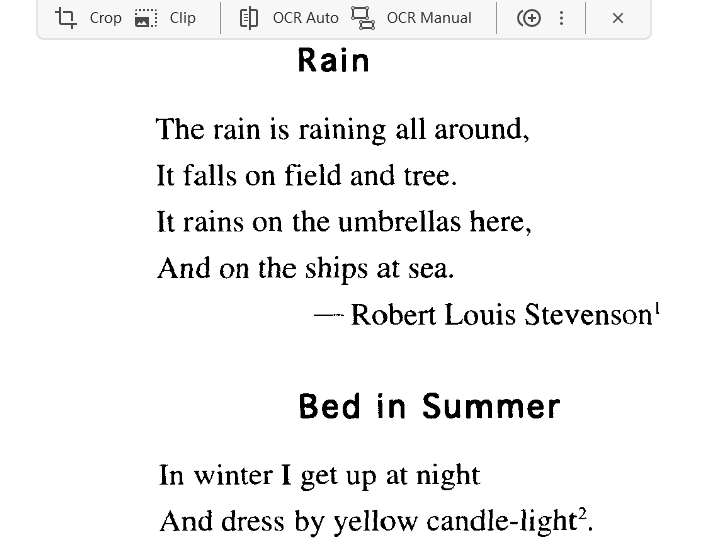 Crop Clip OCR Auto OCR Manual

Rain

The rain is raining all around,
It falls on field and tree.
It rains on the umbrellas here,
And on the ships at sea.

— Robert Louis Stevenson$^1$

Bed in Summer

In winter I get up at night
And dress by yellow candle-light$^2$.